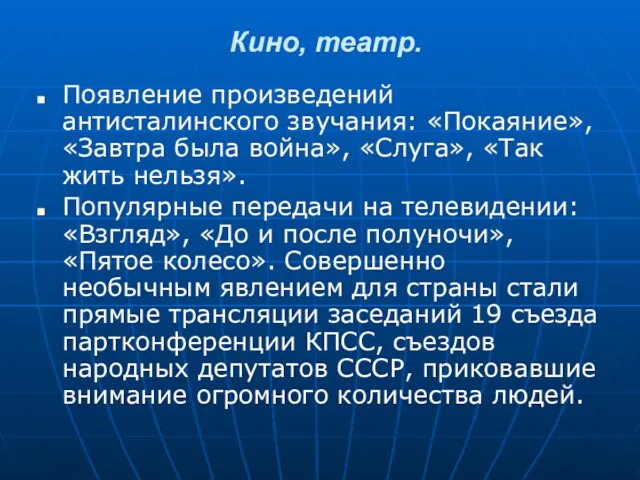 Кино, театр.

Появление произведений антисталинского звучания: «Покаяние», «Завтра была война», «Слуга», «Так жить нельзя».

Популярные передачи на телевидении: «Взгляд», «До и после полуночи», «Пятое колесо». Совершенно необычным явлением для страны стали прямые трансляции заседаний 19 съезда партконференции КПСС, съездов народных депутатов СССР, приковавшие внимание огромного количества людей.